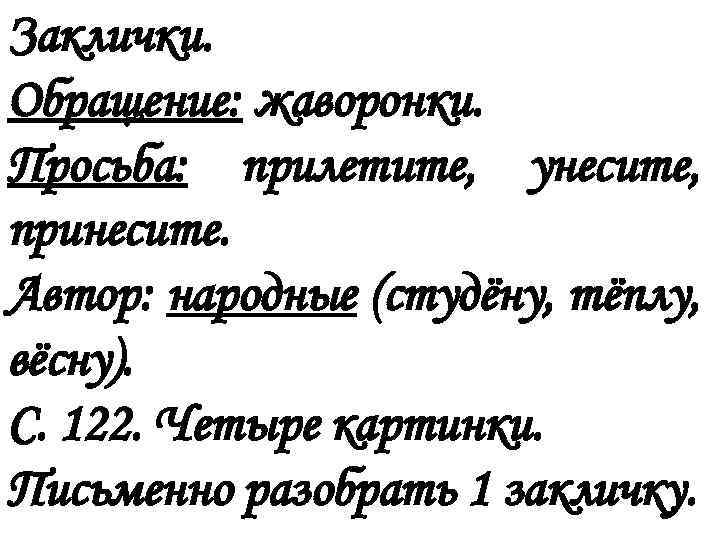 Заклички.

Обращение: жаворонки.

Просьба: прилетите, унесите, принесите.

Автор: народные (студёну, тёплу, вёсну).

С. 122. Четыре картинки.

Письменно разобрать 1 закличку.